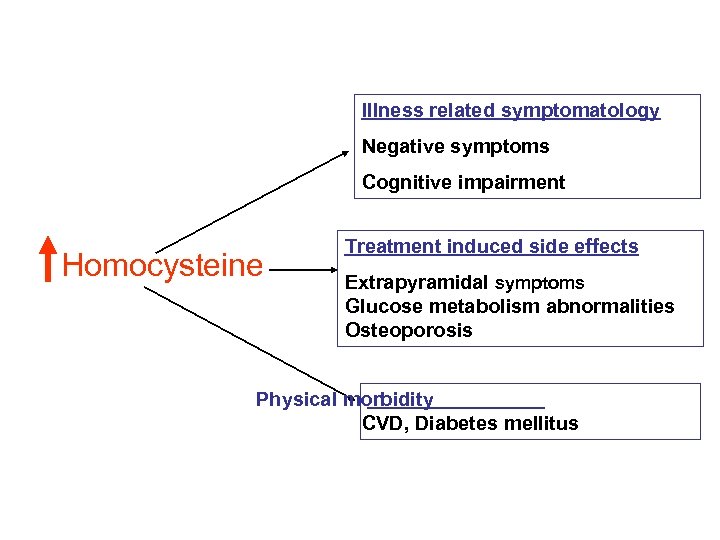 Homocysteine

Illness related symptomatology

Negative symptoms

Cognitive impairment

Treatment induced side effects

Extrapyramidal symptoms
Glucose metabolism abnormalities
Osteoporosis

Physical morbidity
CVD, Diabetes mellitus